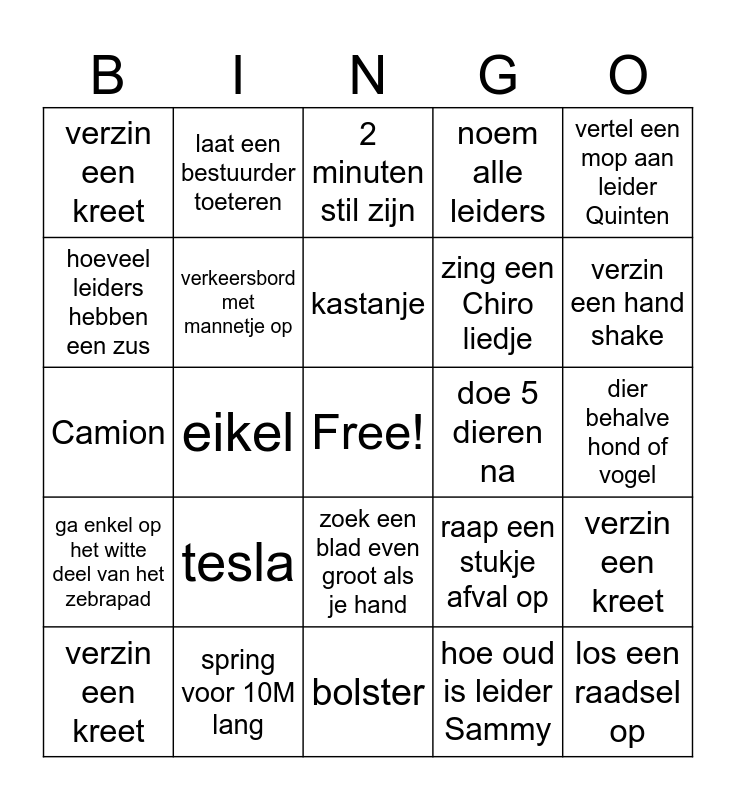 | B | I | N | G | O |
|---|---|---|---|---|
| verzin een kreet | laat een bestuurder toeteren | 2 minuten stil zijn | noem alle leiders | vertel een mop aan leider Quinten |
| hoeveel leiders hebben een zus | verkeersbord met mannetje op | kastanje | zing een Chiro liedje | verzin een hand shake |
| Camion | eikel | Free! | doe 5 dieren na | dier behalve hond of vogel |
| ga enkel op het witte deel van het zebrapad | tesla | zoek een blad even groot als je hand | raap een stukje afval op | verzin een kreet |
| verzin een kreet | spring voor 10M lang | bolster | hoe oud is leider Sammy | los een raadsel op |